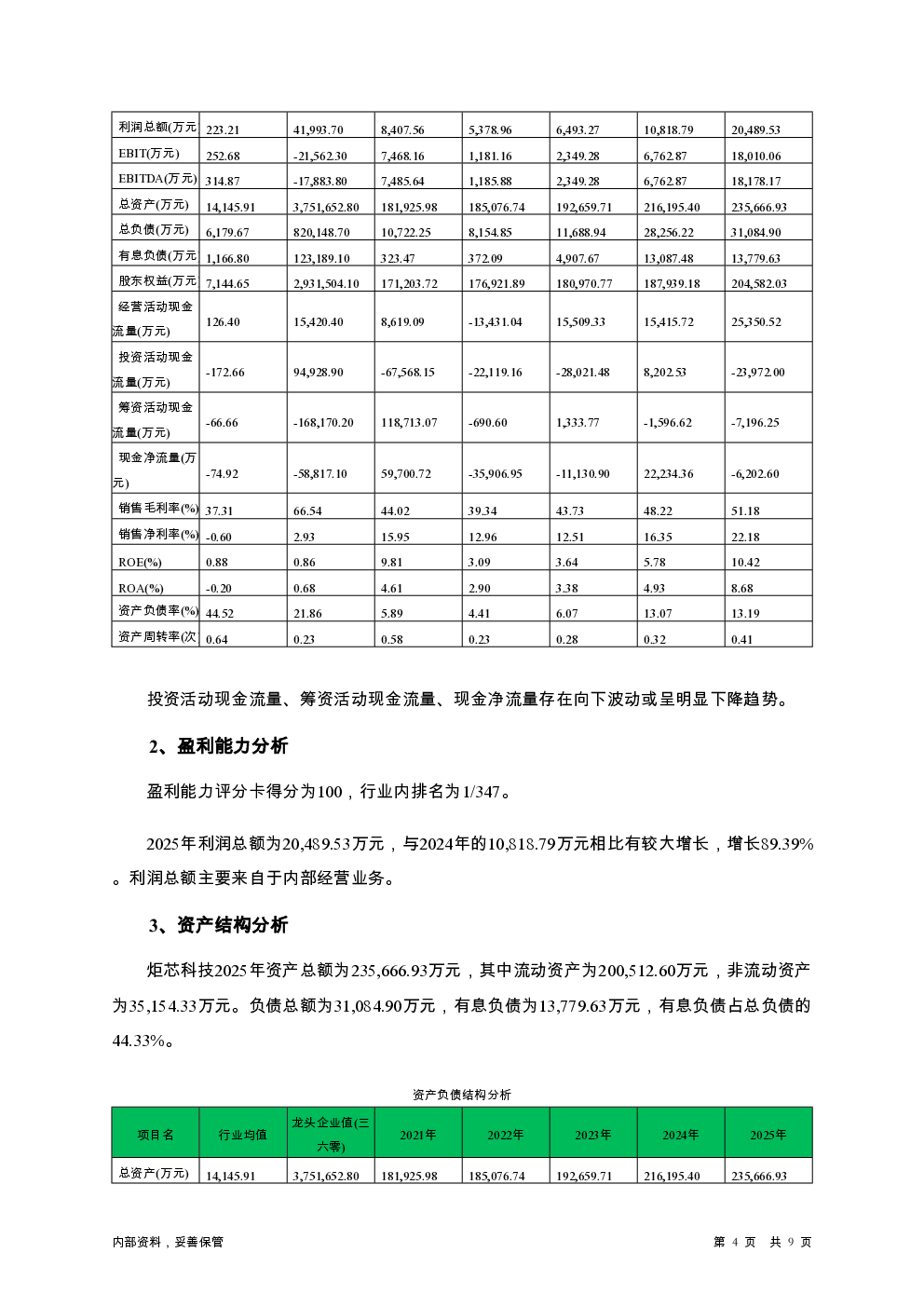 | 利润总额(万元 | 223.21 | 41,993.70 | 8,407.56 | 5,378.96 | 6,493.27 | 10,818.79 | 20,489.53 |
|---|---|---|---|---|---|---|---|
| EBIT(万元) | 252.68 | -21,562.30 | 7,468.16 | 1,181.16 | 2,349.28 | 6,762.87 | 18,010.06 |
| EBITDA(万元) | 314.87 | -17,883.80 | 7,485.64 | 1,185.88 | 2,349.28 | 6,762.87 | 18,178.17 |
| 总资产(万元) | 14,145.91 | 3,751,652.80 | 181,925.98 | 185,076.74 | 192,659.71 | 216,195.40 | 235,666.93 |
| 总负债(万元) | 6,179.67 | 820,148.70 | 10,722.25 | 8,154.85 | 11,688.94 | 28,256.22 | 31,084.90 |
| 有息负债(万元 | 1,166.80 | 123,189.10 | 323.47 | 372.09 | 4,907.67 | 13,087.48 | 13,779.63 |
| 股东权益(万元 | 7,144.65 | 2,931,504.10 | 171,203.72 | 176,921.89 | 180,970.77 | 187,939.18 | 204,582.03 |
| 经营活动现金流量(万元) | 126.40 | 15,420.40 | 8,619.09 | -13,431.04 | 15,509.33 | 15,415.72 | 25,350.52 |
| 投资活动现金流量(万元) | -172.66 | 94,928.90 | -67,568.15 | -22,119.16 | -28,021.48 | 8,202.53 | -23,972.00 |
| 筹资活动现金流量(万元) | -66.66 | -168,170.20 | 118,713.07 | -690.60 | 1,333.77 | -1,596.62 | -7,196.25 |
| 现金净流量(万元) | -74.92 | -58,817.10 | 59,700.72 | -35,906.95 | -11,130.90 | 22,234.36 | -6,202.60 |
| 销售毛利率(%) | 37.31 | 66.54 | 44.02 | 39.34 | 43.73 | 48.22 | 51.18 |
| 销售净利率(%) | -0.60 | 2.93 | 15.95 | 12.96 | 12.51 | 16.35 | 22.18 |
| ROE(%) | 0.88 | 0.86 | 9.81 | 3.09 | 3.64 | 5.78 | 10.42 |
| ROA(%) | -0.20 | 0.68 | 4.61 | 2.90 | 3.38 | 4.93 | 8.68 |
| 资产负债率(%) | 44.52 | 21.86 | 5.89 | 4.41 | 6.07 | 13.07 | 13.19 |
| 资产周转率(次 | 0.64 | 0.23 | 0.58 | 0.23 | 0.28 | 0.32 | 0.41 |

投资活动现金流量、筹资活动现金流量、现金净流量存在向下波动或呈明显下降趋势。

2、盈利能力分析

盈利能力评分卡得分为100，行业内排名为1/347。

2025年利润总额为20,489.53万元，与2024年的10,818.79万元相比有较大增长，增长89.39%。利润总额主要来自于内部经营业务。

3、资产结构分析

炬芯科技2025年资产总额为235,666.93万元，其中流动资产为200,512.60万元，非流动资产为35,154.33万元。负债总额为31,084.90万元，有息负债为13,779.63万元，有息负债占总负债的44.33%。

资产负债结构分析

| 项目名 | 行业均值 | 龙头企业值(三六零) | 2021年 | 2022年 | 2023年 | 2024年 | 2025年 |
|---|---|---|---|---|---|---|---|
| 总资产(万元) | 14,145.91 | 3,751,652.80 | 181,925.98 | 185,076.74 | 192,659.71 | 216,195.40 | 235,666.93 |

内部资料，妥善保管　　第 4 页　共 9 页